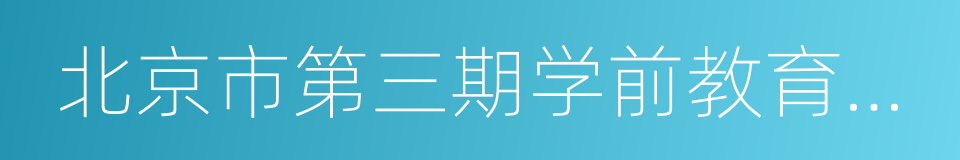 北京市第三期学前教育...